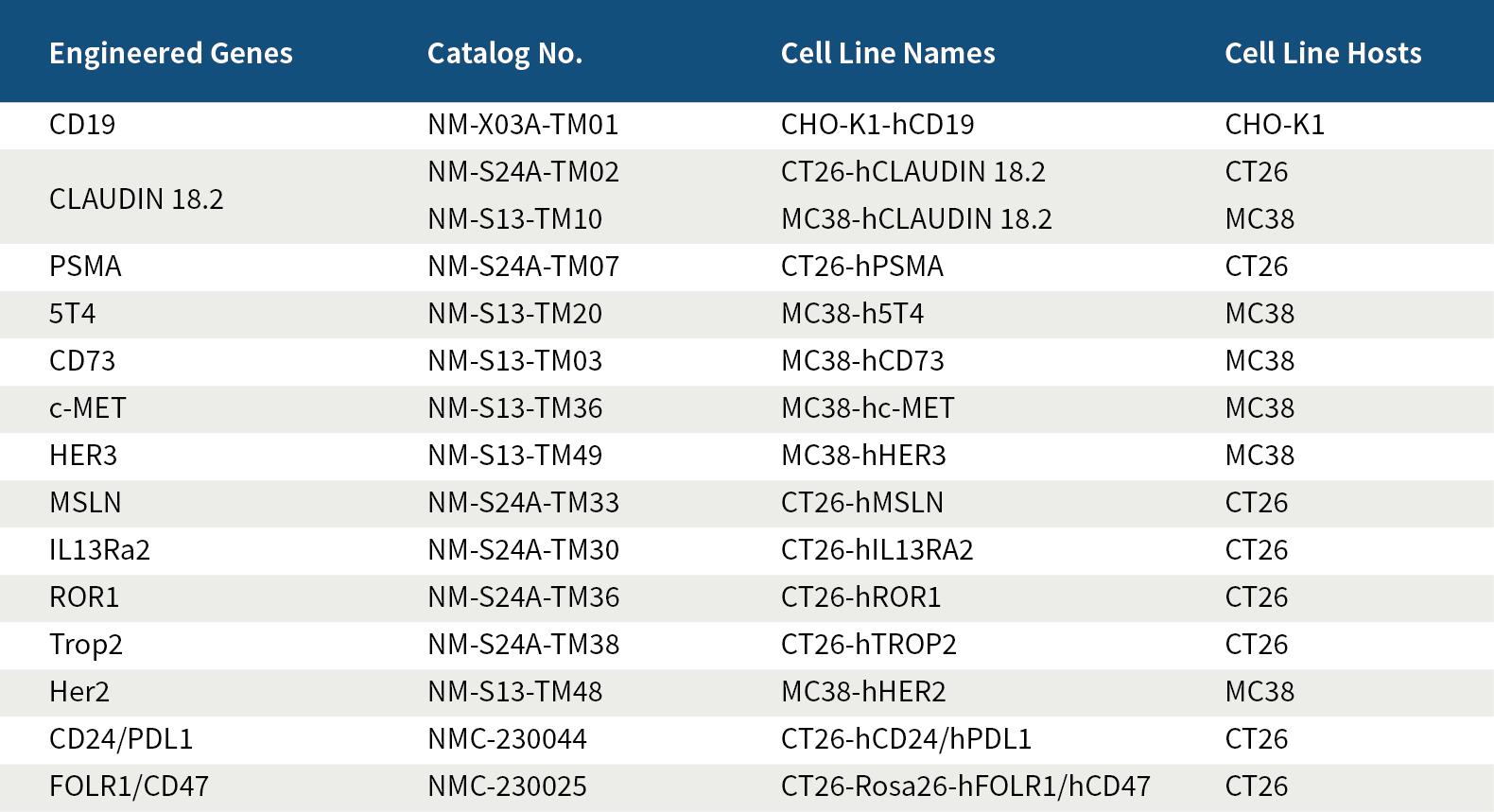 | Engineered Genes | Catalog No. | Cell Line Names | Cell Line Hosts |
|---|---|---|---|
| CD19 | NM-X03A-TM01 | CHO-K1-hCD19 | CHO-K1 |
| CLAUDIN 18.2 | NM-S24A-TM02 | CT26-hCLAUDIN 18.2 | CT26 |
|  | NM-S13-TM10 | MC38-hCLAUDIN 18.2 | MC38 |
| PSMA | NM-S24A-TM07 | CT26-hPSMA | CT26 |
| 5T4 | NM-S13-TM20 | MC38-h5T4 | MC38 |
| CD73 | NM-S13-TM03 | MC38-hCD73 | MC38 |
| c-MET | NM-S13-TM36 | MC38-hc-MET | MC38 |
| HER3 | NM-S13-TM49 | MC38-hHER3 | MC38 |
| MSLN | NM-S24A-TM33 | CT26-hMSLN | CT26 |
| IL13Ra2 | NM-S24A-TM30 | CT26-hIL13RA2 | CT26 |
| ROR1 | NM-S24A-TM36 | CT26-hROR1 | CT26 |
| Trop2 | NM-S24A-TM38 | CT26-hTROP2 | CT26 |
| Her2 | NM-S13-TM48 | MC38-hHER2 | MC38 |
| CD24/PDL1 | NMC-230044 | CT26-hCD24/hPDL1 | CT26 |
| FOLR1/CD47 | NMC-230025 | CT26-Rosa26-hFOLR1/hCD47 | CT26 |